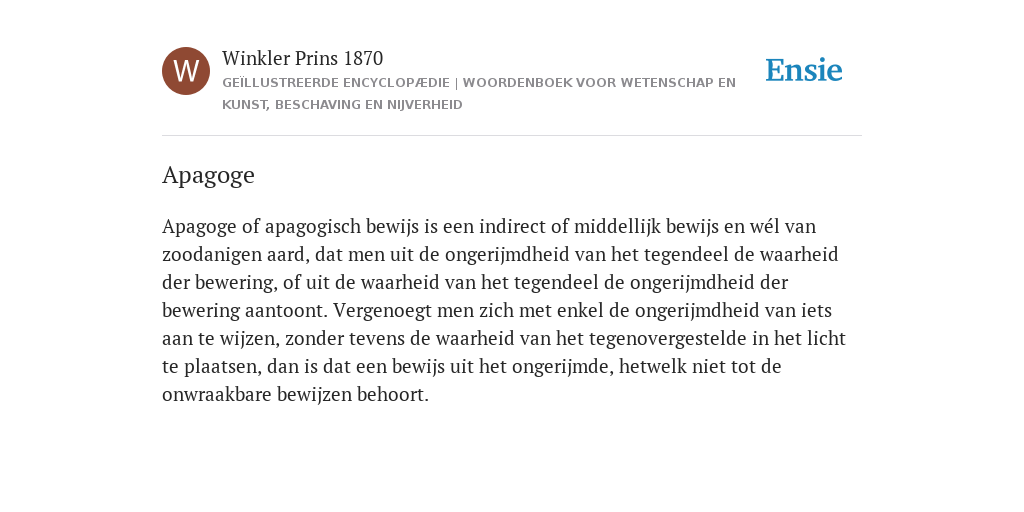 W

Winkler Prins 1870

GEÏLLUSTREERDE ENCYCLOPÆDIE | WOORDENBOEK VOOR WETENSCHAP EN KUNST, BESCHAVING EN NIJVERHEID

Ensie

Apagoge

Apagoge of apagogisch bewijs is een indirect of middellijk bewijs en wél van zoodanigen aard, dat men uit de ongerijmdheid van het tegendeel de waarheid der bewering, of uit de waarheid van het tegendeel de ongerijmdheid der bewering aantoont. Vergenoegt men zich met enkel de ongerijmdheid van iets aan te wijzen, zonder tevens de waarheid van het tegenovergestelde in het licht te plaatsen, dan is dat een bewijs uit het ongerijmde, hetwelk niet tot de onwraakbare bewijzen behoort.